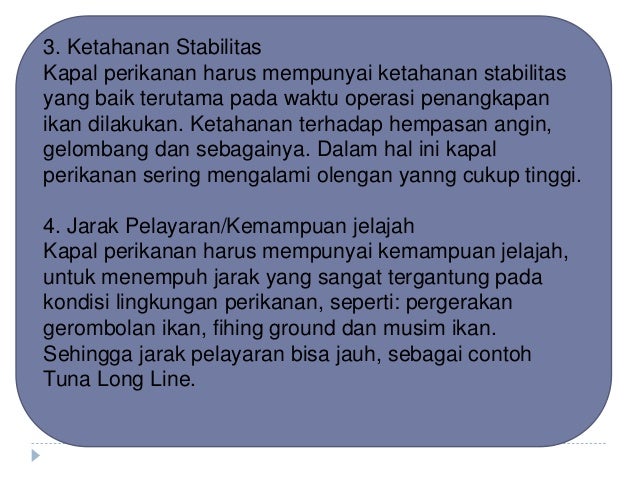 3. Ketahanan Stabilitas
Kapal perikanan harus mempunyai ketahanan stabilitas yang baik terutama pada waktu operasi penangkapan ikan dilakukan. Ketahanan terhadap hempasan angin, gelombang dan sebagainya. Dalam hal ini kapal perikanan sering mengalami olengan yanng cukup tinggi.

4. Jarak Pelayaran/Kemampuan jelajah
Kapal perikanan harus mempunyai kemampuan jelajah, untuk menempuh jarak yang sangat tergantung pada kondisi lingkungan perikanan, seperti: pergerakan gerombolan ikan, fihing ground dan musim ikan. Sehingga jarak pelayaran bisa jauh, sebagai contoh Tuna Long Line.